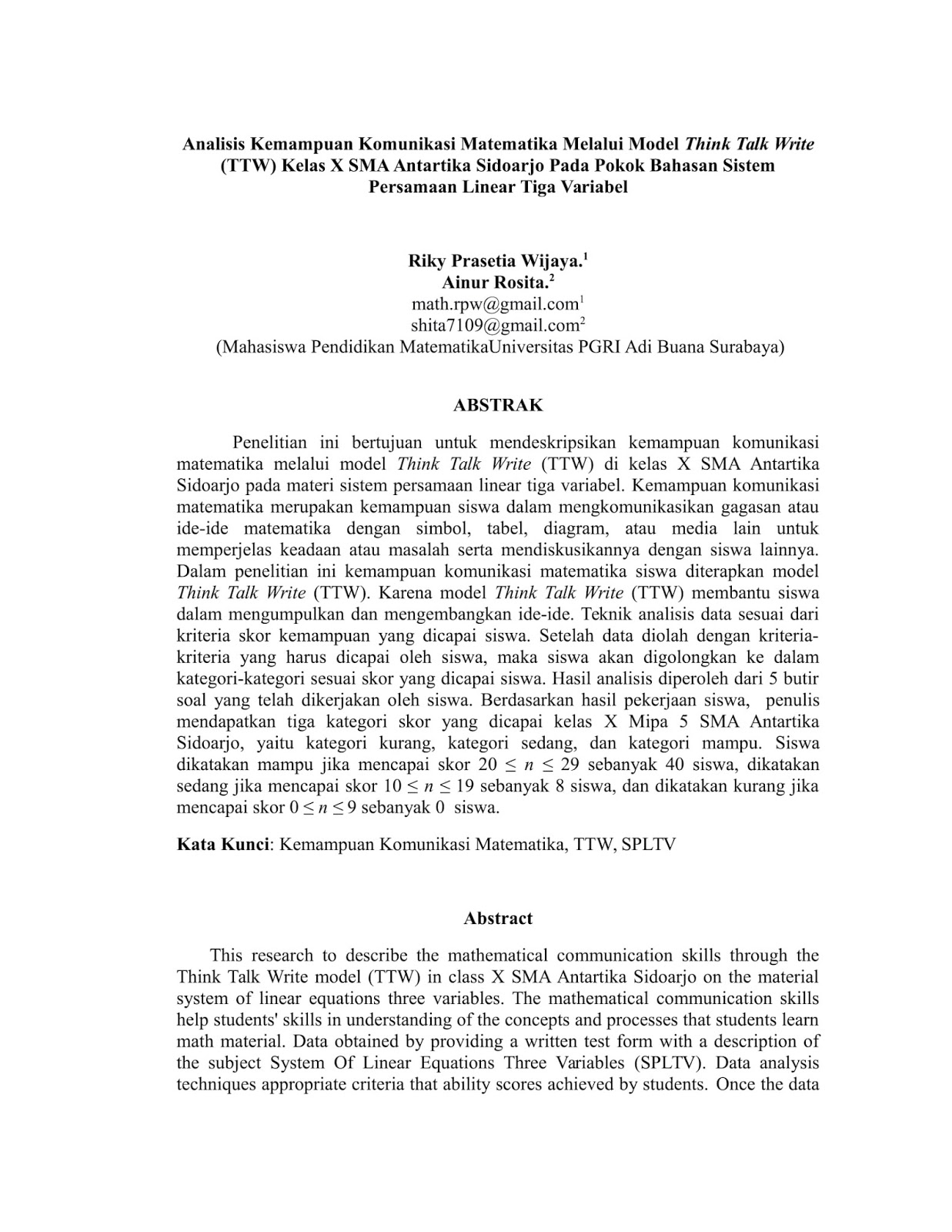 Analisis Kemampuan Komunikasi Matematika Melalui Model Think Talk Write (TTW) Kelas X SMA Antartika Sidoarjo Pada Pokok Bahasan Sistem Persamaan Linear Tiga Variabel

Riky Prasetia Wijaya.$^1$
Ainur Rosita.$^2$
math.rpw@gmail.com$^1$
shita7109@gmail.com$^2$
(Mahasiswa Pendidikan MatematikaUniversitas PGRI Adi Buana Surabaya)

ABSTRAK

Penelitian ini bertujuan untuk mendeskripsikan kemampuan komunikasi matematika melalui model Think Talk Write (TTW) di kelas X SMA Antartika Sidoarjo pada materi sistem persamaan linear tiga variabel. Kemampuan komunikasi matematika merupakan kemampuan siswa dalam mengkomunikasikan gagasan atau ide-ide matematika dengan simbol, tabel, diagram, atau media lain untuk memperjelas keadaan atau masalah serta mendiskusikannya dengan siswa lainnya. Dalam penelitian ini kemampuan komunikasi matematika siswa diterapkan model Think Talk Write (TTW). Karena model Think Talk Write (TTW) membantu siswa dalam mengumpulkan dan mengembangkan ide-ide. Teknik analisis data sesuai dari kriteria skor kemampuan yang dicapai siswa. Setelah data diolah dengan kriteria-kriteria yang harus dicapai oleh siswa, maka siswa akan digolongkan ke dalam kategori-kategori sesuai skor yang dicapai siswa. Hasil analisis diperoleh dari 5 butir soal yang telah dikerjakan oleh siswa. Berdasarkan hasil pekerjaan siswa, penulis mendapatkan tiga kategori skor yang dicapai kelas X Mipa 5 SMA Antartika Sidoarjo, yaitu kategori kurang, kategori sedang, dan kategori mampu. Siswa dikatakan mampu jika mencapai skor $20 \leq n \leq 29$ sebanyak 40 siswa, dikatakan sedang jika mencapai skor $10 \leq n \leq 19$ sebanyak 8 siswa, dan dikatakan kurang jika mencapai skor $0 \leq n \leq 9$ sebanyak 0 siswa.

Kata Kunci: Kemampuan Komunikasi Matematika, TTW, SPLTV

Abstract

This research to describe the mathematical communication skills through the Think Talk Write model (TTW) in class X SMA Antartika Sidoarjo on the material system of linear equations three variables. The mathematical communication skills help students' skills in understanding of the concepts and processes that students learn math material. Data obtained by providing a written test form with a description of the subject System Of Linear Equations Three Variables (SPLTV). Data analysis techniques appropriate criteria that ability scores achieved by students. Once the data